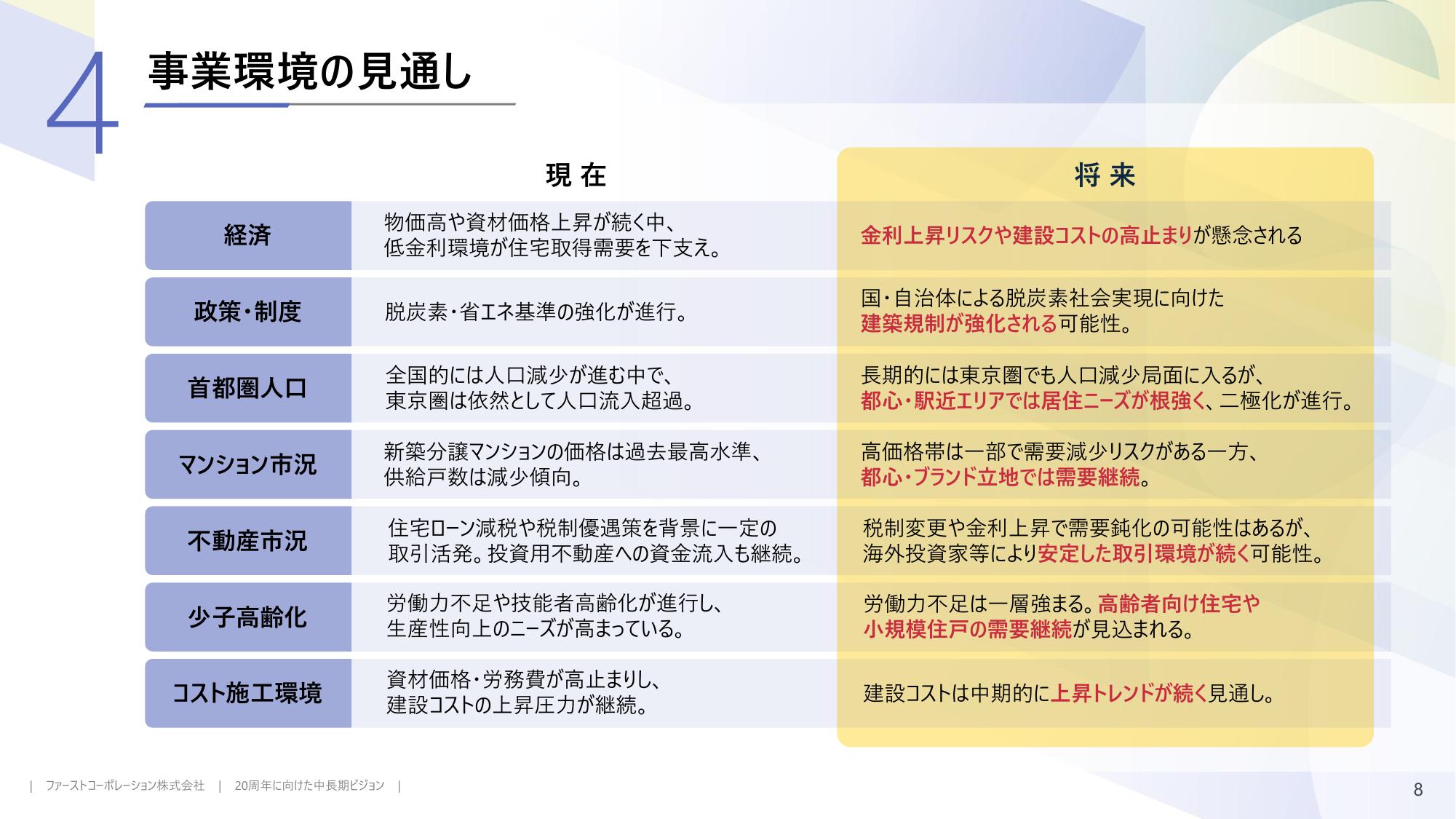 4 事業環境の見通し

| | 現 在 | 将 来 |
|---|---|---|
| 経済 | 物価高や資材価格上昇が続く中、低金利環境が住宅取得需要を下支え。 | 金利上昇リスクや建設コストの高止まりが懸念される |
| 政策・制度 | 脱炭素・省エネ基準の強化が進行。 | 国・自治体による脱炭素社会実現に向けた建築規制が強化される可能性。 |
| 首都圏人口 | 全国的には人口減少が進む中で、東京圏は依然として人口流入超過。 | 長期的には東京圏でも人口減少局面に入るが、都心・駅近エリアでは居住ニーズが根強く、二極化が進行。 |
| マンション市況 | 新築分譲マンションの価格は過去最高水準、供給戸数は減少傾向。 | 高価格帯は一部で需要減少リスクがある一方、都心・ブランド立地では需要継続。 |
| 不動産市況 | 住宅ローン減税や税制優遇策を背景に一定の取引活発。投資用不動産への資金流入も継続。 | 税制変更や金利上昇で需要鈍化の可能性はあるが、海外投資家等により安定した取引環境が続く可能性。 |
| 少子高齢化 | 労働力不足や技能者高齢化が進行し、生産性向上のニーズが高まっている。 | 労働力不足は一層強まる。高齢者向け住宅や小規模住戸の需要継続が見込まれる。 |
| コスト施工環境 | 資材価格・労務費が高止まりし、建設コストの上昇圧力が継続。 | 建設コストは中期的に上昇トレンドが続く見通し。 |

| ファーストコーポレーション株式会社 | 20周年に向けた中長期ビジョン |

8